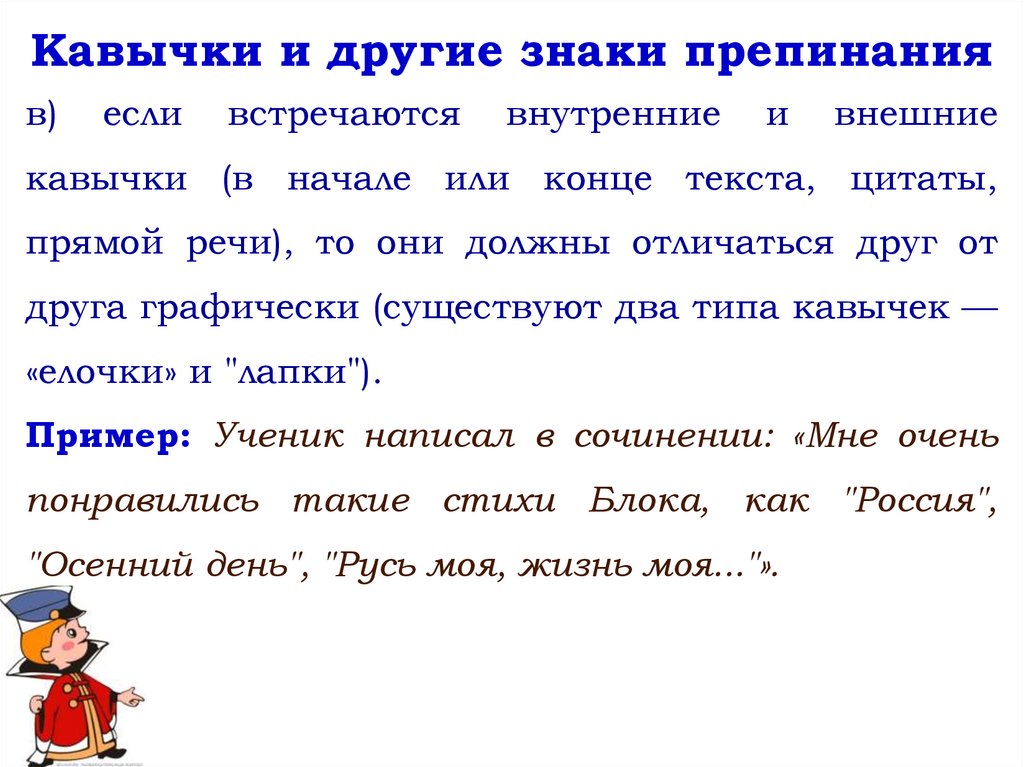 Кавычки и другие знаки препинания

в) если встречаются внутренние и внешние кавычки (в начале или конце текста, цитаты, прямой речи), то они должны отличаться друг от друга графически (существуют два типа кавычек — «елочки» и "лапки").

Пример: Ученик написал в сочинении: «Мне очень понравились такие стихи Блока, как "Россия", "Осенний день", "Русь моя, жизнь моя..."».